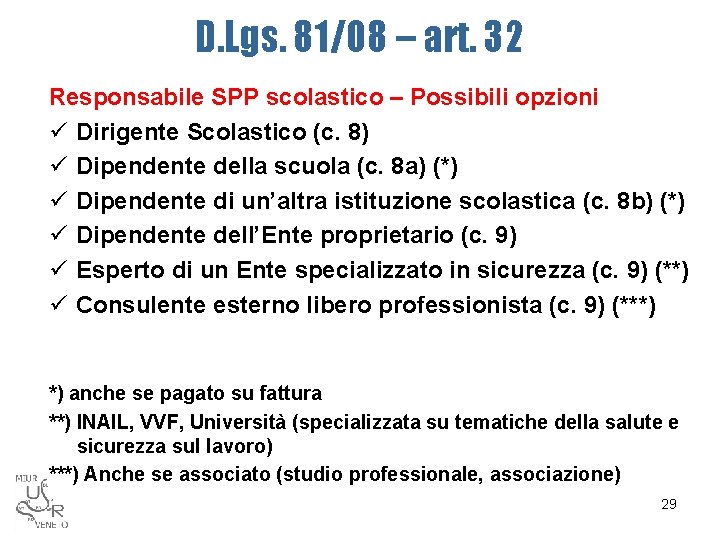 D.Lgs. 81/08 – art. 32

Responsabile SPP scolastico – Possibili opzioni

✓ Dirigente Scolastico (c. 8)
✓ Dipendente della scuola (c. 8a) (*)
✓ Dipendente di un'altra istituzione scolastica (c. 8b) (*)
✓ Dipendente dell'Ente proprietario (c. 9)
✓ Esperto di un Ente specializzato in sicurezza (c. 9) (**)
✓ Consulente esterno libero professionista (c. 9) (***)

*) anche se pagato su fattura
**) INAIL, VVF, Università (specializzata su tematiche della salute e sicurezza sul lavoro)
***) Anche se associato (studio professionale, associazione)

MIUR
USR
VENETO

29